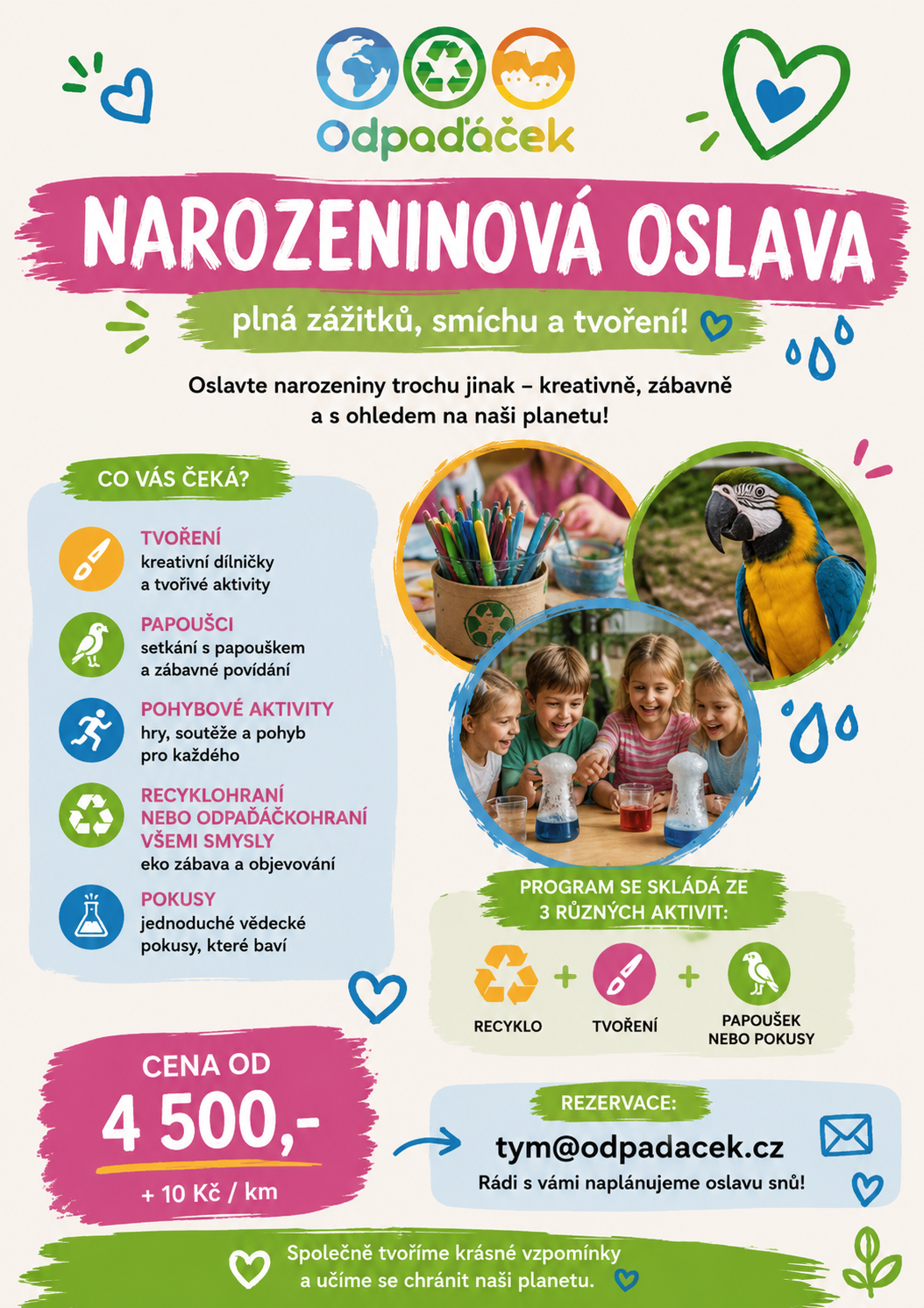 Odpaďáček

NAROZENINOVÁ OSLAVA

plná zážitků, smíchu a tvoření!

Oslavte narozeniny trochu jinak – kreativně, zábavně a s ohledem na naši planetu!

CO VÁS ČEKÁ?

TVOŘENÍ
kreativní dílničky a tvořivé aktivity

PAPOUŠCI
setkání s papouškem a zábavné povídání

POHYBOVÉ AKTIVITY
hry, soutěže a pohyb pro každého

RECYKLOHRANÍ NEBO ODPAĎÁČKOHRANÍ VŠEMI SMYSLY
eko zábava a objevování

POKUSY
jednoduché vědecké pokusy, které baví

PROGRAM SE SKLÁDÁ ZE 3 RŮZNÝCH AKTIVIT:

RECYKLO + TVOŘENÍ + PAPOUŠEK NEBO POKUSY

CENA OD
4 500,-
+ 10 Kč / km

REZERVACE:
tym@odpadacek.cz
Rádi s vámi naplánujeme oslavu snů!

Společně tvoříme krásné vzpomínky a učíme se chránit naši planetu.